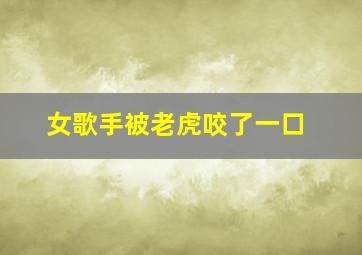 女歌手被老虎咬了一口